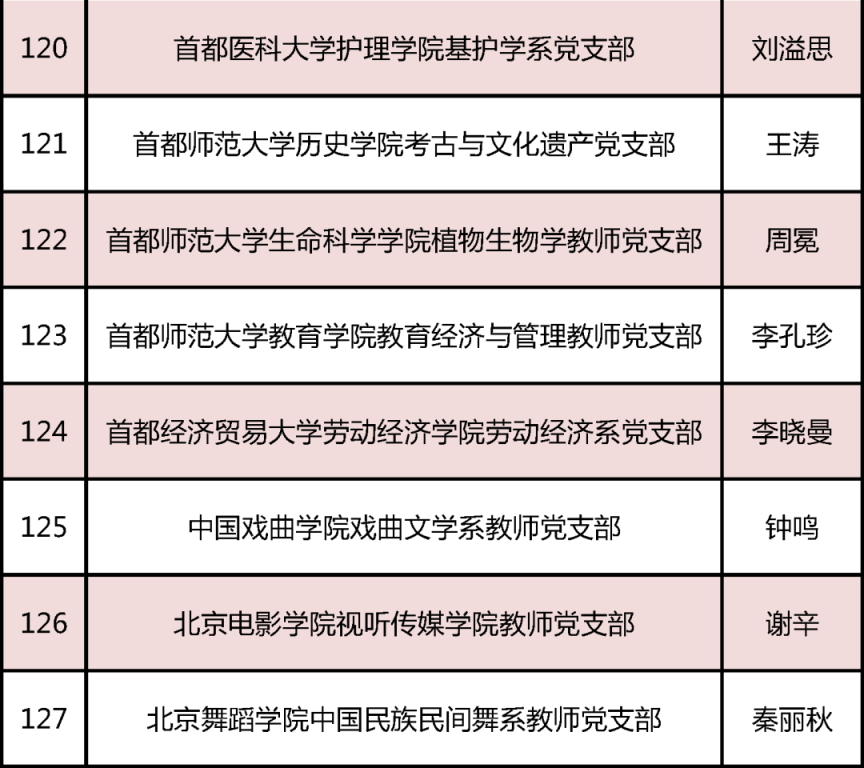 | 120 | 首都医科大学护理学院基护学系党支部 | 刘溢思 |
|---|---|---|
| 121 | 首都师范大学历史学院考古与文化遗产党支部 | 王涛 |
| 122 | 首都师范大学生命科学学院植物生物学教师党支部 | 周冕 |
| 123 | 首都师范大学教育学院教育经济与管理教师党支部 | 李孔珍 |
| 124 | 首都经济贸易大学劳动经济学院劳动经济系党支部 | 李晓曼 |
| 125 | 中国戏曲学院戏曲文学系教师党支部 | 钟鸣 |
| 126 | 北京电影学院视听传媒学院教师党支部 | 谢辛 |
| 127 | 北京舞蹈学院中国民族民间舞系教师党支部 | 秦丽秋 |